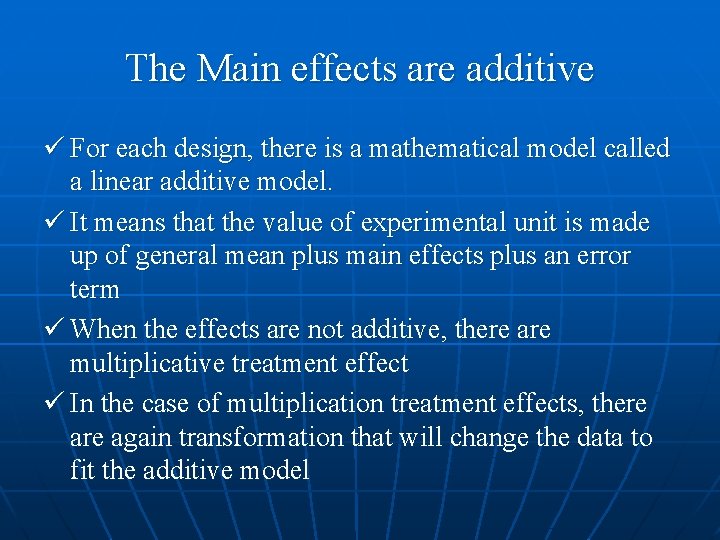 The Main effects are additive

✓ For each design, there is a mathematical model called a linear additive model.

✓ It means that the value of experimental unit is made up of general mean plus main effects plus an error term

✓ When the effects are not additive, there are multiplicative treatment effect

✓ In the case of multiplication treatment effects, there are again transformation that will change the data to fit the additive model